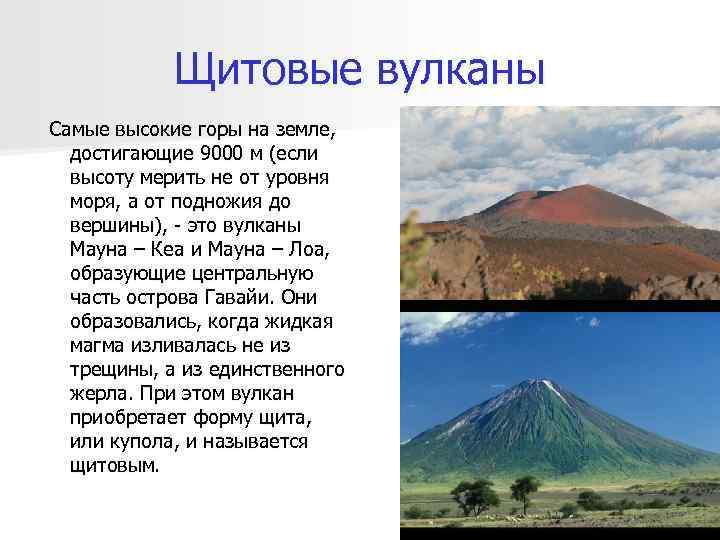 Щитовые вулканы

Самые высокие горы на земле, достигающие 9000 м (если высоту мерить не от уровня моря, а от подножия до вершины), - это вулканы Мауна – Кеа и Мауна – Лоа, образующие центральную часть острова Гавайи. Они образовались, когда жидкая магма изливалась не из трещины, а из единственного жерла. При этом вулкан приобретает форму щита, или купола, и называется щитовым.